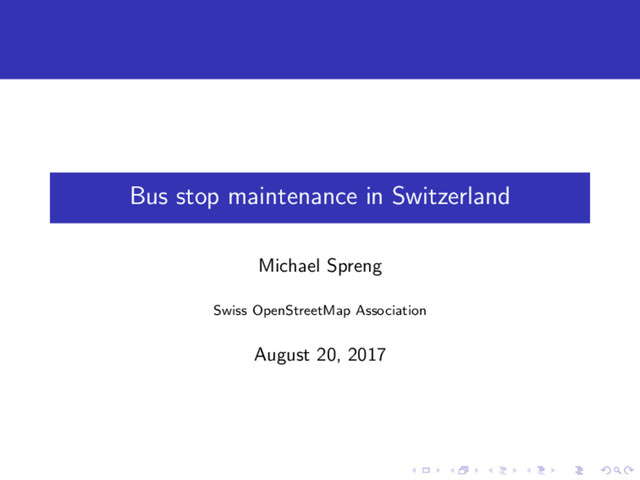 Bus stop maintenance in Switzerland

Michael Spreng

Swiss OpenStreetMap Association

August 20, 2017